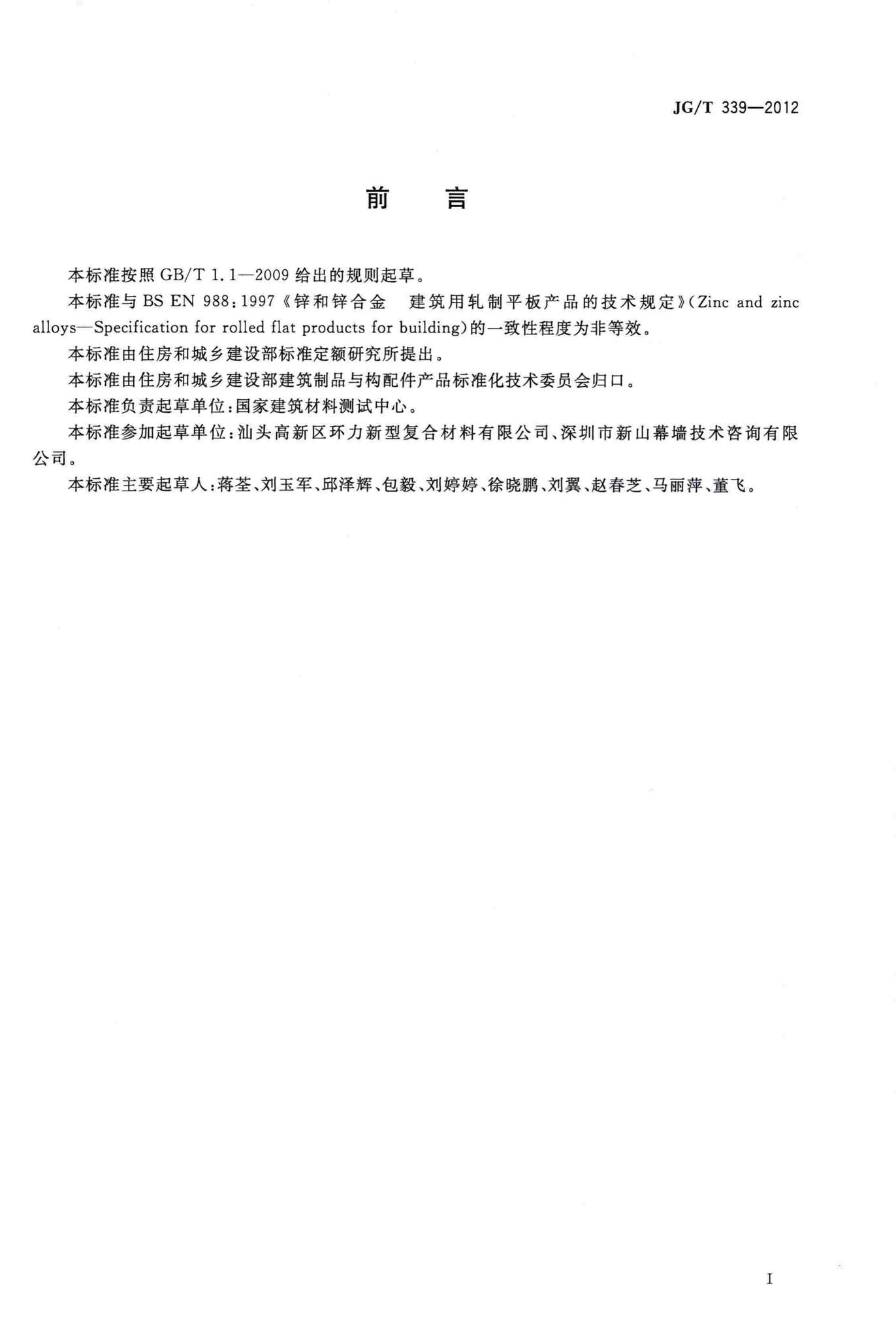 JG/T 339—2012

前　言

本标准按照 GB/T 1.1—2009 给出的规则起草。

本标准与 BS EN 988:1997《锌和锌合金　建筑用轧制平板产品的技术规定》(Zinc and zinc alloys—Specification for rolled flat products for building)的一致性程度为非等效。

本标准由住房和城乡建设部标准定额研究所提出。

本标准由住房和城乡建设部建筑制品与构配件产品标准化技术委员会归口。

本标准负责起草单位:国家建筑材料测试中心。

本标准参加起草单位:汕头高新区环力新型复合材料有限公司、深圳市新山幕墙技术咨询有限公司。

本标准主要起草人:蒋荃、刘玉军、邱泽辉、包毅、刘婷婷、徐晓鹏、刘翼、赵春芝、马丽萍、董飞。

I